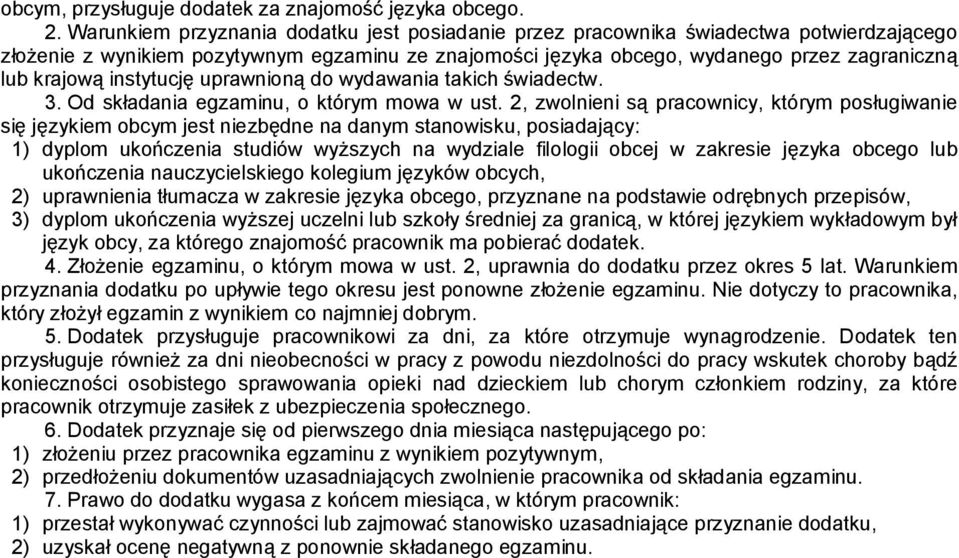 obcym, przysługuje dodatek za znajomość języka obcego.

2. Warunkiem przyznania dodatku jest posiadanie przez pracownika świadectwa potwierdzającego złożenie z wynikiem pozytywnym egzaminu ze znajomości języka obcego, wydanego przez zagraniczną lub krajową instytucję uprawnioną do wydawania takich świadectw.

3. Od składania egzaminu, o którym mowa w ust. 2, zwolnieni są pracownicy, którym posługiwanie się językiem obcym jest niezbędne na danym stanowisku, posiadający:

1) dyplom ukończenia studiów wyższych na wydziale filologii obcej w zakresie języka obcego lub ukończenia nauczycielskiego kolegium języków obcych,

2) uprawnienia tłumacza w zakresie języka obcego, przyznane na podstawie odrębnych przepisów,

3) dyplom ukończenia wyższej uczelni lub szkoły średniej za granicą, w której językiem wykładowym był język obcy, za którego znajomość pracownik ma pobierać dodatek.

4. Złożenie egzaminu, o którym mowa w ust. 2, uprawnia do dodatku przez okres 5 lat. Warunkiem przyznania dodatku po upływie tego okresu jest ponowne złożenie egzaminu. Nie dotyczy to pracownika, który złożył egzamin z wynikiem co najmniej dobrym.

5. Dodatek przysługuje pracownikowi za dni, za które otrzymuje wynagrodzenie. Dodatek ten przysługuje również za dni nieobecności w pracy z powodu niezdolności do pracy wskutek choroby bądź konieczności osobistego sprawowania opieki nad dzieckiem lub chorym członkiem rodziny, za które pracownik otrzymuje zasiłek z ubezpieczenia społecznego.

6. Dodatek przyznaje się od pierwszego dnia miesiąca następującego po:

1) złożeniu przez pracownika egzaminu z wynikiem pozytywnym,

2) przedłożeniu dokumentów uzasadniających zwolnienie pracownika od składania egzaminu.

7. Prawo do dodatku wygasa z końcem miesiąca, w którym pracownik:

1) przestał wykonywać czynności lub zajmować stanowisko uzasadniające przyznanie dodatku,

2) uzyskał ocenę negatywną z ponownie składanego egzaminu.